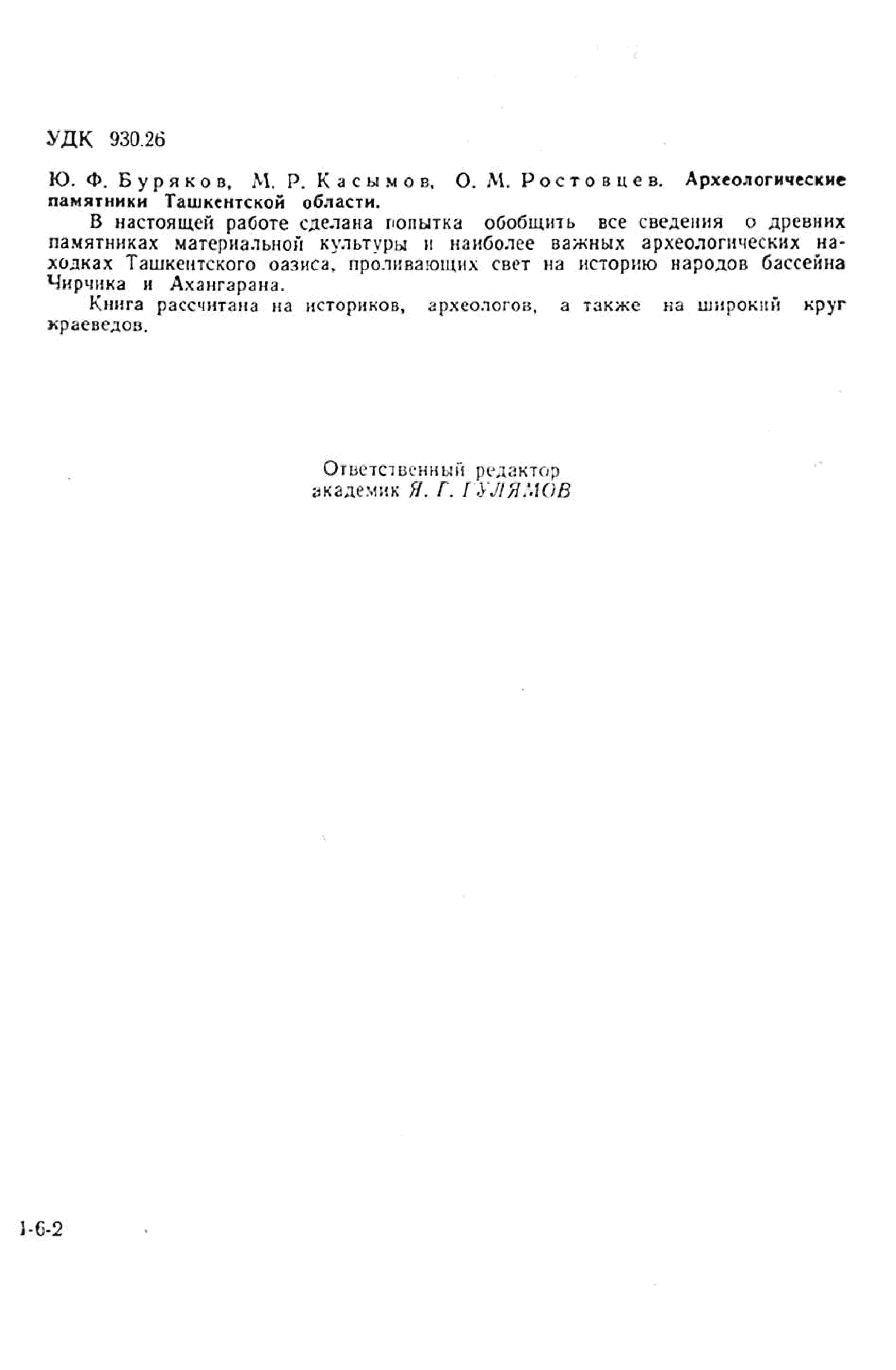 УДК 930.26

Ю. Ф. Буряков, М. Р. Касымов, О. М. Ростовцев. Археологические памятники Ташкентской области.

В настоящей работе сделана попытка обобщить все сведения о древних памятниках материальной культуры и наиболее важных археологических находках Ташкентского оазиса, проливающих свет на историю народов бассейна Чирчика и Ахангарана.

Книга рассчитана на историков, археологов, а также на широкий круг краеведов.

Ответственный редактор
академик Я. Г. ГУЛЯМОВ

1-6-2